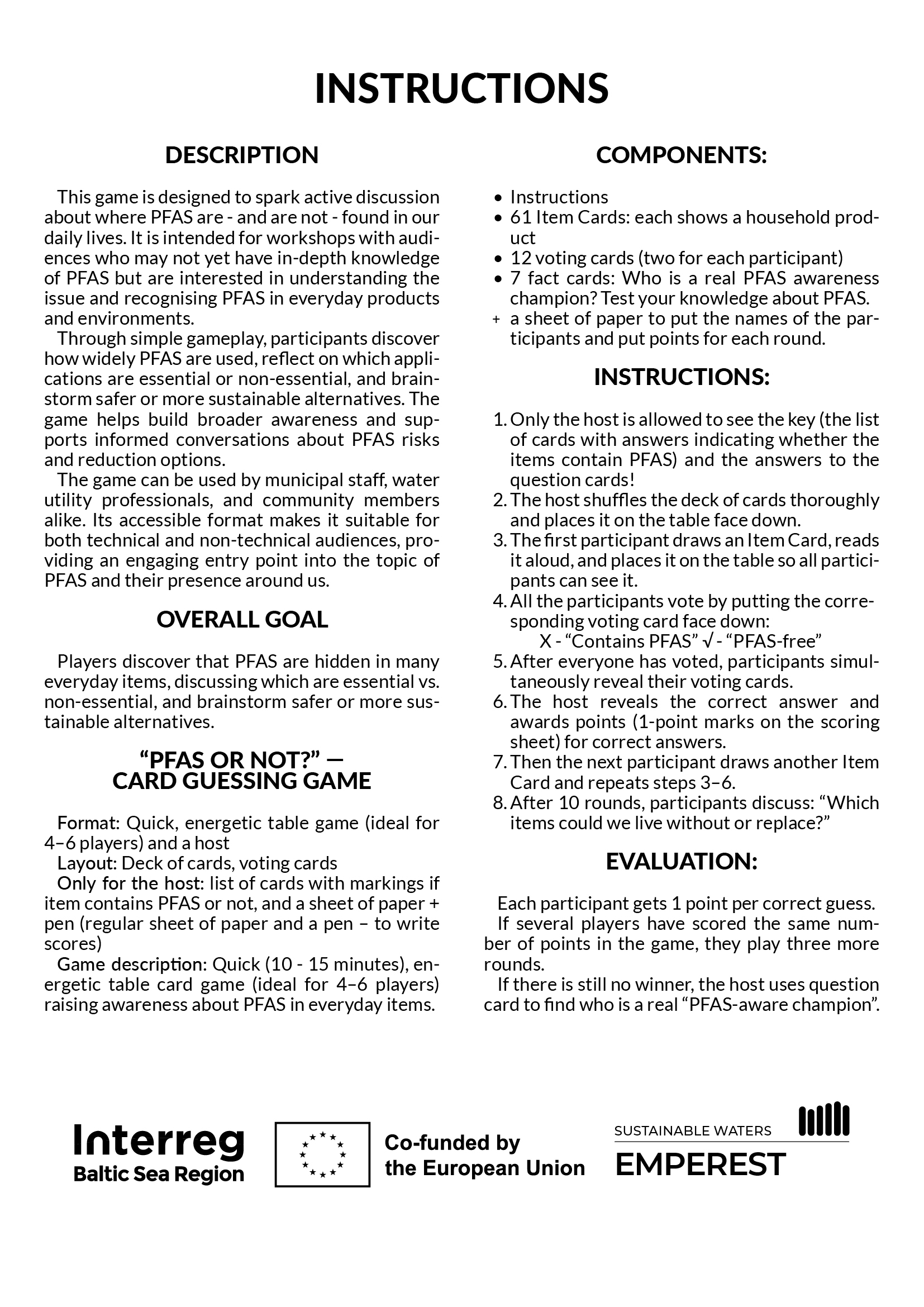 INSTRUCTIONS

DESCRIPTION

This game is designed to spark active discussion about where PFAS are - and are not - found in our daily lives. It is intended for workshops with audiences who may not yet have in-depth knowledge of PFAS but are interested in understanding the issue and recognising PFAS in everyday products and environments.

Through simple gameplay, participants discover how widely PFAS are used, reflect on which applications are essential or non-essential, and brainstorm safer or more sustainable alternatives. The game helps build broader awareness and supports informed conversations about PFAS risks and reduction options.

The game can be used by municipal staff, water utility professionals, and community members alike. Its accessible format makes it suitable for both technical and non-technical audiences, providing an engaging entry point into the topic of PFAS and their presence around us.

OVERALL GOAL

Players discover that PFAS are hidden in many everyday items, discussing which are essential vs. non-essential, and brainstorm safer or more sustainable alternatives.

“PFAS OR NOT?” — CARD GUESSING GAME

Format: Quick, energetic table game (ideal for 4–6 players) and a host

Layout: Deck of cards, voting cards

Only for the host: list of cards with markings if item contains PFAS or not, and a sheet of paper + pen (regular sheet of paper and a pen – to write scores)

Game description: Quick (10 - 15 minutes), energetic table card game (ideal for 4–6 players) raising awareness about PFAS in everyday items.

COMPONENTS:

• Instructions
• 61 Item Cards: each shows a household product
• 12 voting cards (two for each participant)
• 7 fact cards: Who is a real PFAS awareness champion? Test your knowledge about PFAS.
+ a sheet of paper to put the names of the participants and put points for each round.

INSTRUCTIONS:

1. Only the host is allowed to see the key (the list of cards with answers indicating whether the items contain PFAS) and the answers to the question cards!
2. The host shuffles the deck of cards thoroughly and places it on the table face down.
3. The first participant draws an Item Card, reads it aloud, and places it on the table so all participants can see it.
4. All the participants vote by putting the corresponding voting card face down:
X - “Contains PFAS” √ - “PFAS-free”
5. After everyone has voted, participants simultaneously reveal their voting cards.
6. The host reveals the correct answer and awards points (1-point marks on the scoring sheet) for correct answers.
7. Then the next participant draws another Item Card and repeats steps 3–6.
8. After 10 rounds, participants discuss: “Which items could we live without or replace?”

EVALUATION:

Each participant gets 1 point per correct guess.

If several players have scored the same number of points in the game, they play three more rounds.

If there is still no winner, the host uses question card to find who is a real “PFAS-aware champion”.

Interreg
Baltic Sea Region

Co-funded by the European Union

SUSTAINABLE WATERS
EMPEREST